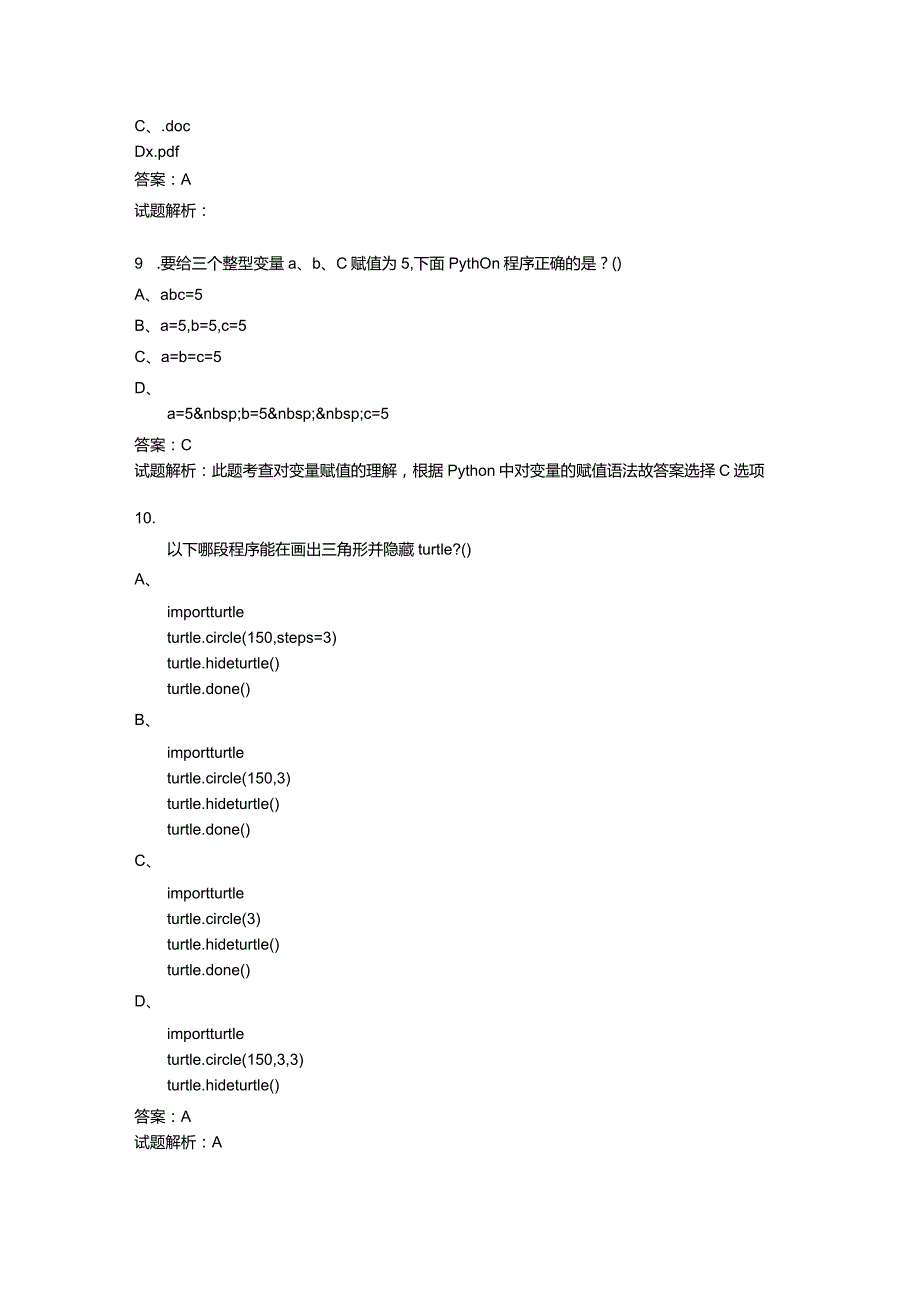 C、.doc
Dx.pdf
答案：A
试题解析：

9 .要给三个整型变量 a、b、C 赋值为 5,下面 PythOn 程序正确的是？()
A、abc=5
B、a=5,b=5,c=5
C、a=b=c=5
D、
a=5&nbsp;b=5&nbsp;&nbsp;c=5
答案：C
试题解析：此题考查对变量赋值的理解，根据 Python 中对变量的赋值语法故答案选择 C 选项

10.
以下哪段程序能在画出三角形并隐藏 turtle?()
A、
importturtle
turtle.circle(150,steps=3)
turtle.hideturtle()
turtle.done()
B、
importturtle
turtle.circle(150,3)
turtle.hideturtle()
turtle.done()
C、
importturtle
turtle.circle(3)
turtle.hideturtle()
turtle.done()
D、
importturtle
turtle.circle(150,3,3)
turtle.hideturtle()
答案：A
试题解析：A